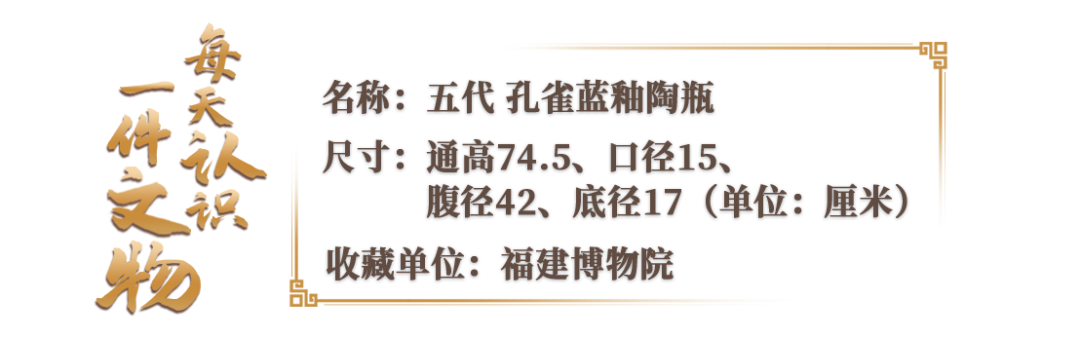 每天认识一件文物

名称：五代 孔雀蓝釉陶瓶

尺寸：通高74.5、口径15、腹径42、底径17（单位：厘米）

收藏单位：福建博物院